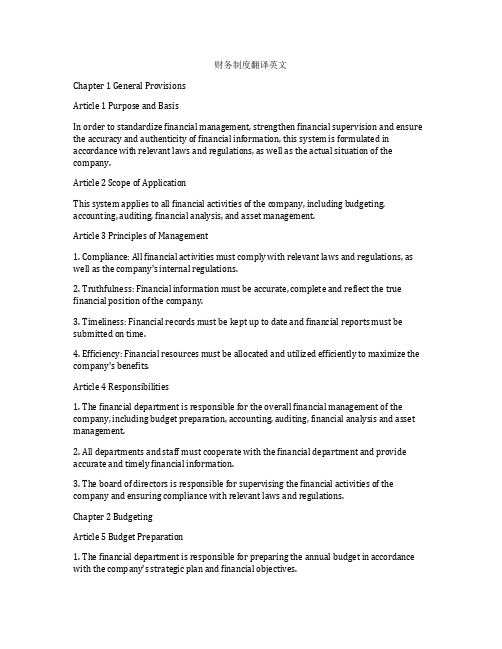 财务制度翻译英文

Chapter 1 General Provisions

Article 1 Purpose and Basis

In order to standardize financial management, strengthen financial supervision and ensure the accuracy and authenticity of financial information, this system is formulated in accordance with relevant laws and regulations, as well as the actual situation of the company.

Article 2 Scope of Application

This system applies to all financial activities of the company, including budgeting, accounting, auditing, financial analysis, and asset management.

Article 3 Principles of Management

1. Compliance: All financial activities must comply with relevant laws and regulations, as well as the company's internal regulations.

2. Truthfulness: Financial information must be accurate, complete and reflect the true financial position of the company.

3. Timeliness: Financial records must be kept up to date and financial reports must be submitted on time.

4. Efficiency: Financial resources must be allocated and utilized efficiently to maximize the company's benefits.

Article 4 Responsibilities

1. The financial department is responsible for the overall financial management of the company, including budget preparation, accounting, auditing, financial analysis and asset management.

2. All departments and staff must cooperate with the financial department and provide accurate and timely financial information.

3. The board of directors is responsible for supervising the financial activities of the company and ensuring compliance with relevant laws and regulations.

Chapter 2 Budgeting

Article 5 Budget Preparation

1. The financial department is responsible for preparing the annual budget in accordance with the company's strategic plan and financial objectives.